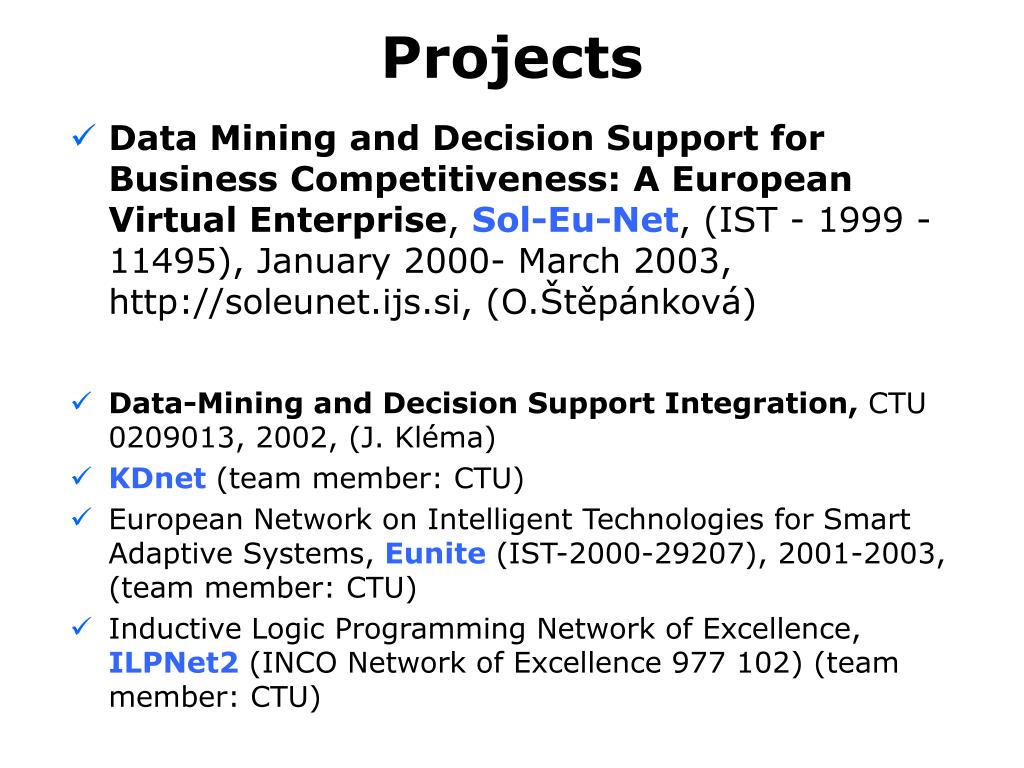 Projects

✓ Data Mining and Decision Support for Business Competitiveness: A European Virtual Enterprise, Sol-Eu-Net, (IST - 1999 - 11495), January 2000- March 2003, http://soleunet.ijs.si, (O.Štěpánková)

✓ Data-Mining and Decision Support Integration, CTU 0209013, 2002, (J. Kléma)

✓ KDnet (team member: CTU)

✓ European Network on Intelligent Technologies for Smart Adaptive Systems, Eunite (IST-2000-29207), 2001-2003, (team member: CTU)

✓ Inductive Logic Programming Network of Excellence, ILPNet2 (INCO Network of Excellence 977 102) (team member: CTU)